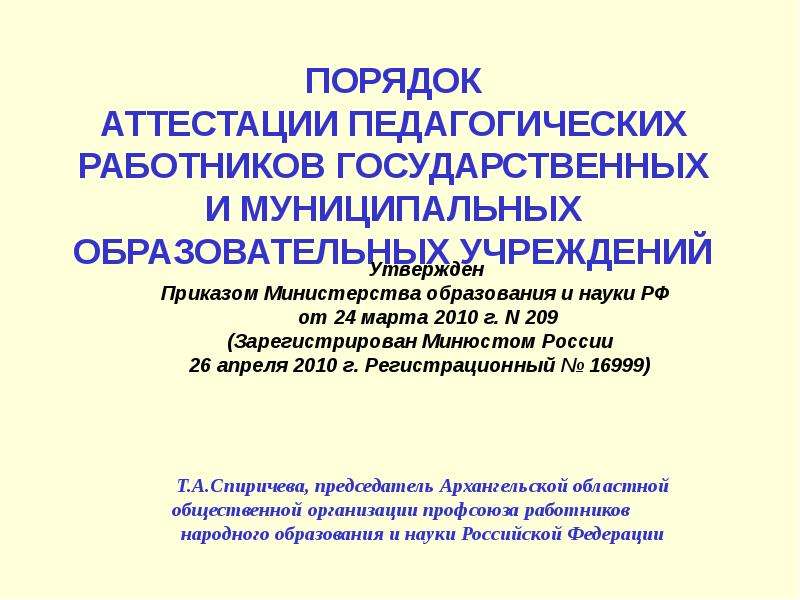 ПОРЯДОК
АТТЕСТАЦИИ ПЕДАГОГИЧЕСКИХ РАБОТНИКОВ ГОСУДАРСТВЕННЫХ И МУНИЦИПАЛЬНЫХ ОБРАЗОВАТЕЛЬНЫХ УЧРЕЖДЕНИЙ

Утвержден
Приказом Министерства образования и науки РФ
от 24 марта 2010 г. N 209
(Зарегистрирован Минюстом России
26 апреля 2010 г. Регистрационный № 16999)

Т.А.Спиричева, председатель Архангельской областной общественной организации профсоюза работников народного образования и науки Российской Федерации